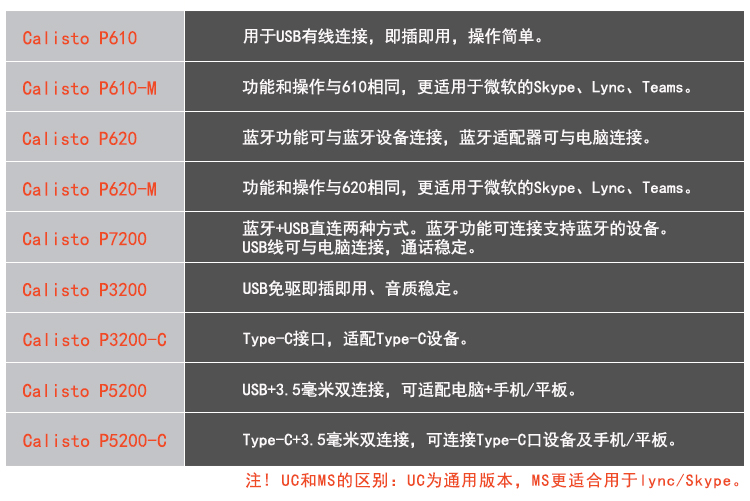 | Calisto P610 | 用于USB有线连接，即插即用，操作简单。 |
|---|---|
| Calisto P610-M | 功能和操作与610相同，更适用于微软的Skype、Lync、Teams。 |
| Calisto P620 | 蓝牙功能可与蓝牙设备连接，蓝牙适配器可与电脑连接。 |
| Calisto P620-M | 功能和操作与620相同，更适用于微软的Skype、Lync、Teams。 |
| Calisto P7200 | 蓝牙+USB直连两种方式。蓝牙功能可连接支持蓝牙的设备。USB线可与电脑连接，通话稳定。 |
| Calisto P3200 | USB免驱即插即用、音质稳定。 |
| Calisto P3200-C | Type-C接口，适配Type-C设备。 |
| Calisto P5200 | USB+3.5毫米双连接，可适配电脑+手机/平板。 |
| Calisto P5200-C | Type-C+3.5毫米双连接，可连接Type-C口设备及手机/平板。 |

注！UC和MS的区别：UC为通用版本，MS更适合用于lync/Skype。